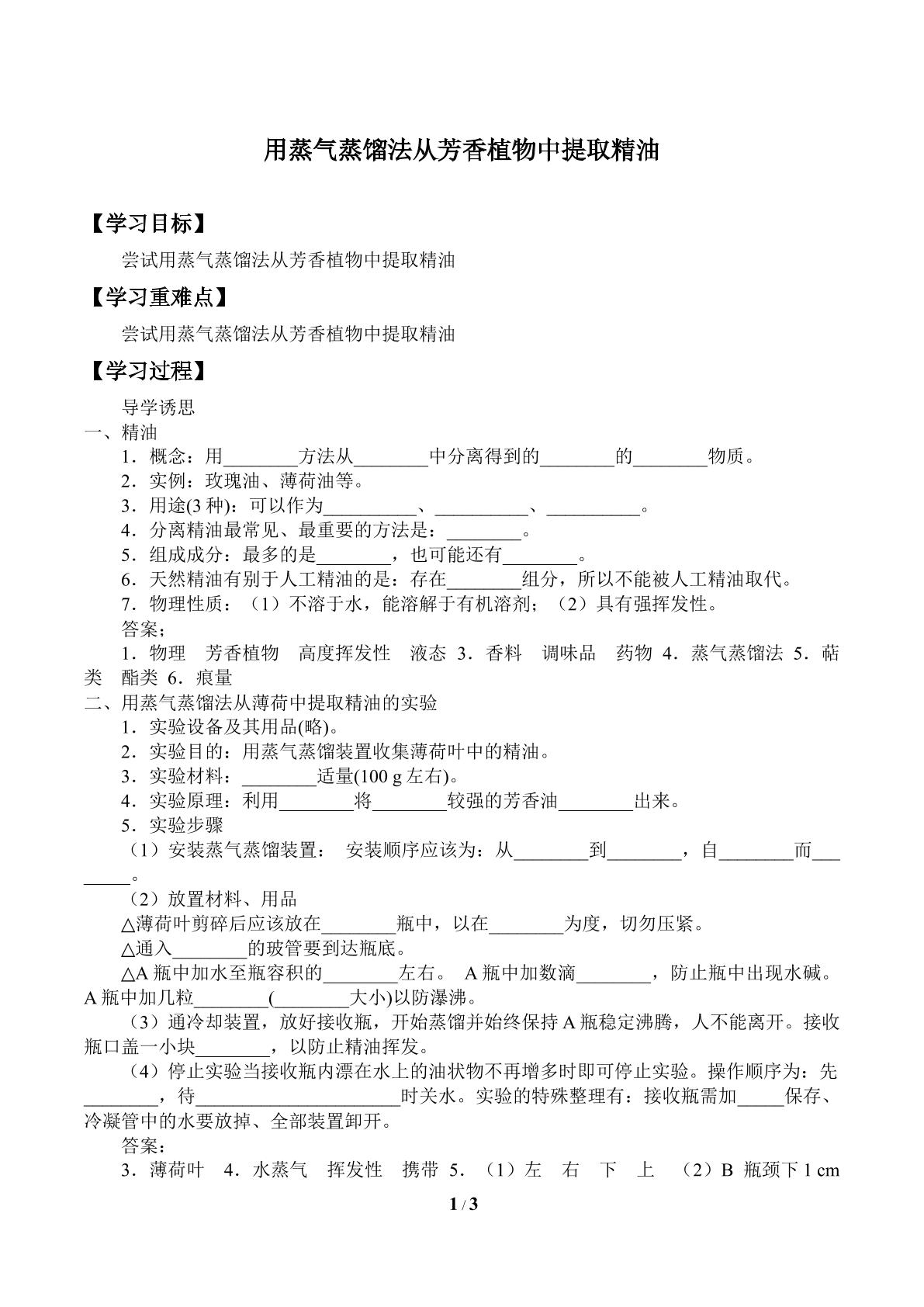 用蒸气蒸馏法从芳香植物中提取精油

【学习目标】

尝试用蒸气蒸馏法从芳香植物中提取精油

【学习重难点】

尝试用蒸气蒸馏法从芳香植物中提取精油

【学习过程】

导学诱思

一、精油

1．概念：用____方法从____中分离得到的____的____物质。

2．实例：玫瑰油、薄荷油等。

3．用途(3种)：可以作为____、____、____。

4．分离精油最常见、最重要的方法是：____。

5．组成成分：最多的是____，也可能还有____。

6．天然精油有别于人工精油的是：存在____组分，所以不能被人工精油取代。

7．物理性质：（1）不溶于水，能溶解于有机溶剂；（2）具有强挥发性。

答案；

1．物理 芳香植物 高度挥发性 液态 3．香料 调味品 药物 4．蒸气蒸馏法 5．萜类 酯类 6．痕量

二、用蒸气蒸馏法从薄荷中提取精油的实验

1．实验设备及其用品(略)。

2．实验目的：用蒸气蒸馏装置收集薄荷叶中的精油。

3．实验材料：____适量(100 g左右)。

4．实验原理：利用____将____较强的芳香油____出来。

5．实验步骤

（1）安装蒸气蒸馏装置： 安装顺序应该为：从____到____，自____而____。

（2）放置材料、用品

△薄荷叶剪碎后应该放在____瓶中，以在____为度，切勿压紧。

△通入____的玻管要到达瓶底。

△A瓶中加水至瓶容积的____左右。 A瓶中加数滴____，防止瓶中出现水碱。A瓶中加几粒____(____大小)以防瀑沸。

（3）通冷却装置，放好接收瓶，开始蒸馏并始终保持A瓶稳定沸腾，人不能离开。接收瓶口盖一小块____，以防止精油挥发。

（4）停止实验当接收瓶内漂在水上的油状物不再增多时即可停止实验。操作顺序为：先____，待____时关水。实验的特殊整理有：接收瓶需加____保存、冷凝管中的水要放掉、全部装置卸开。

答案：

3．薄荷叶 4．水蒸气 挥发性 携带 5．（1）左 右 下 上 （2）B 瓶颈下1 cm

1 / 3